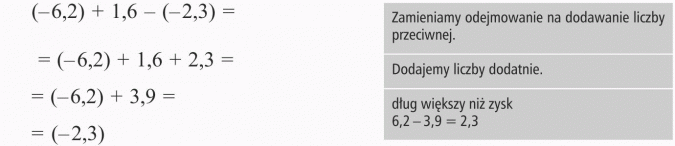 $(-6,2) + 1,6 - (-2,3) =$

$= (-6,2) + 1,6 + 2,3 =$

$= (-6,2) + 3,9 =$

$= (-2,3)$

Zamieniamy odejmowanie na dodawanie liczby przeciwnej.

Dodajemy liczby dodatnie.

dług większy niż zysk
$6,2 - 3,9 = 2,3$